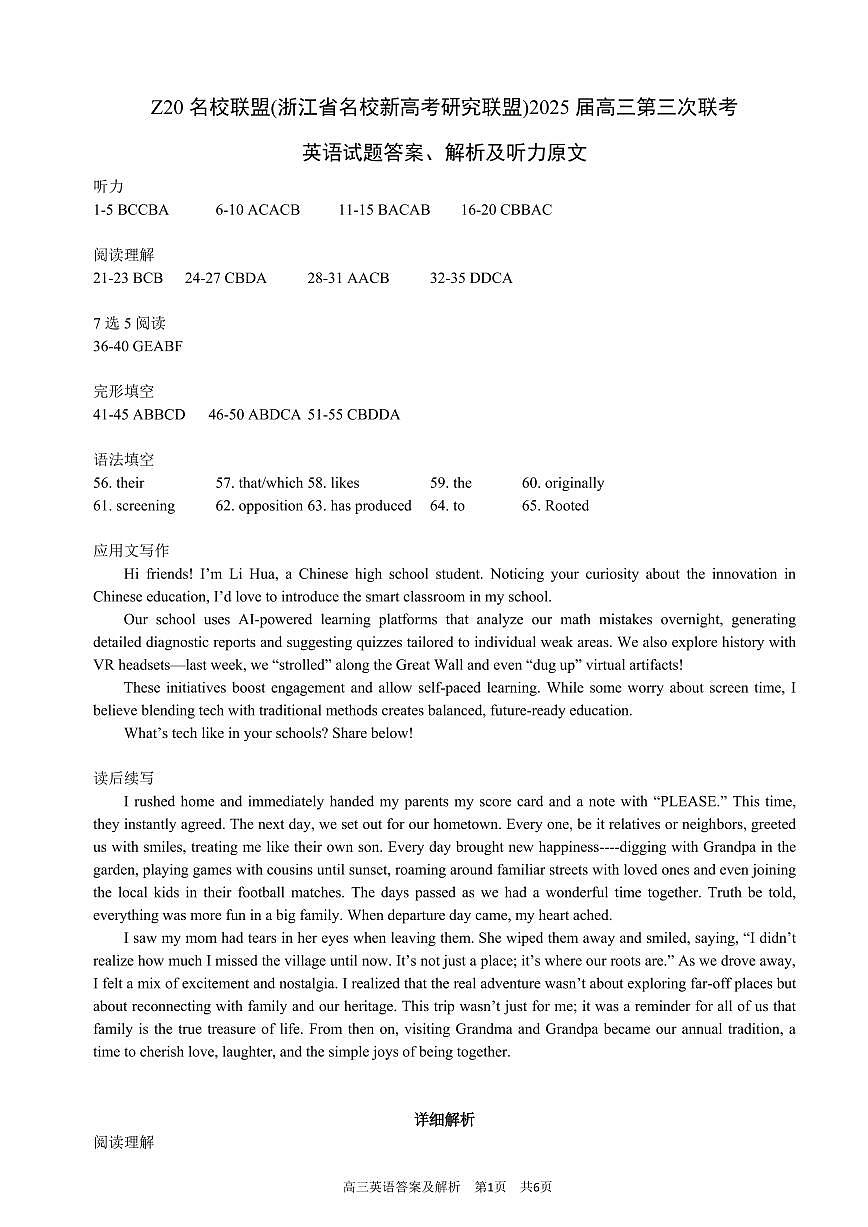 Z20 名校联盟(浙江省名校新高考研究联盟)2025 届高三第三次联考

英语试题答案、解析及听力原文

听力
1-5 BCCBA 6-10 ACACB 11-15 BACAB 16-20 CBBAC

阅读理解
21-23 BCB 24-27 CBDA 28-31 AACB 32-35 DDCA

7 选 5 阅读
36-40 GEABF

完形填空
41-45 ABBCD 46-50 ABDCA 51-55 CBDDA

语法填空
56. their 57. that/which 58. likes 59. the 60. originally
61. screening 62. opposition 63. has produced 64. to 65. Rooted

应用文写作
Hi friends! I'm Li Hua, a Chinese high school student. Noticing your curiosity about the innovation in Chinese education, I'd love to introduce the smart classroom in my school.

Our school uses AI-powered learning platforms that analyze our math mistakes overnight, generating detailed diagnostic reports and suggesting quizzes tailored to individual weak areas. We also explore history with VR headsets—last week, we "strolled" along the Great Wall and even "dug up" virtual artifacts!

These initiatives boost engagement and allow self-paced learning. While some worry about screen time, I believe blending tech with traditional methods creates balanced, future-ready education.

What's tech like in your schools? Share below!

读后续写
I rushed home and immediately handed my parents my score card and a note with "PLEASE." This time, they instantly agreed. The next day, we set out for our hometown. Every one, be it relatives or neighbors, greeted us with smiles, treating me like their own son. Every day brought new happiness----digging with Grandpa in the garden, playing games with cousins until sunset, roaming around familiar streets with loved ones and even joining the local kids in their football matches. The days passed as we had a wonderful time together. Truth be told, everything was more fun in a big family. When departure day came, my heart ached.

I saw my mom had tears in her eyes when leaving them. She wiped them away and smiled, saying, "I didn't realize how much I missed the village until now. It's not just a place; it's where our roots are." As we drove away, I felt a mix of excitement and nostalgia. I realized that the real adventure wasn't about exploring far-off places but about reconnecting with family and our heritage. This trip wasn't just for me; it was a reminder for all of us that family is the true treasure of life. From then on, visiting Grandma and Grandpa became our annual tradition, a time to cherish love, laughter, and the simple joys of being together.

详细解析
阅读理解

高三英语答案及解析 第1页 共6页